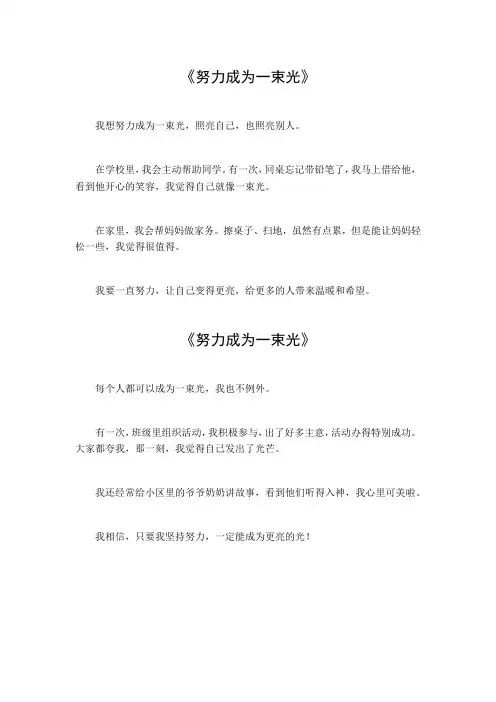 《努力成为一束光》

我想努力成为一束光，照亮自己，也照亮别人。

在学校里，我会主动帮助同学。有一次，同桌忘记带铅笔了，我马上借给他，看到他开心的笑容，我觉得自己就像一束光。

在家里，我会帮妈妈做家务。擦桌子、扫地，虽然有点累，但是能让妈妈轻松一些，我觉得很值得。

我要一直努力，让自己变得更亮，给更多的人带来温暖和希望。

《努力成为一束光》

每个人都可以成为一束光，我也不例外。

有一次，班级里组织活动，我积极参与，出了好多主意，活动办得特别成功。大家都夸我，那一刻，我觉得自己发出了光芒。

我还经常给小区里的爷爷奶奶讲故事，看到他们听得入神，我心里可美啦。

我相信，只要我坚持努力，一定能成为更亮的光！